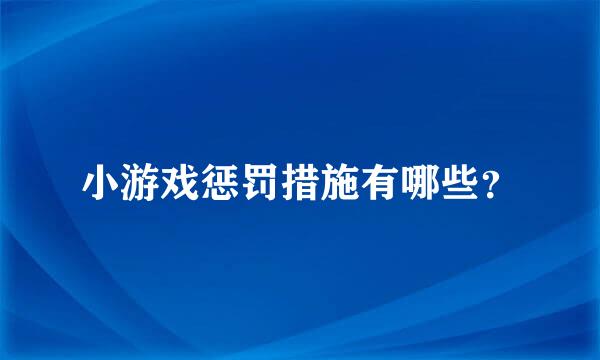 小游戏惩罚措施有哪些？